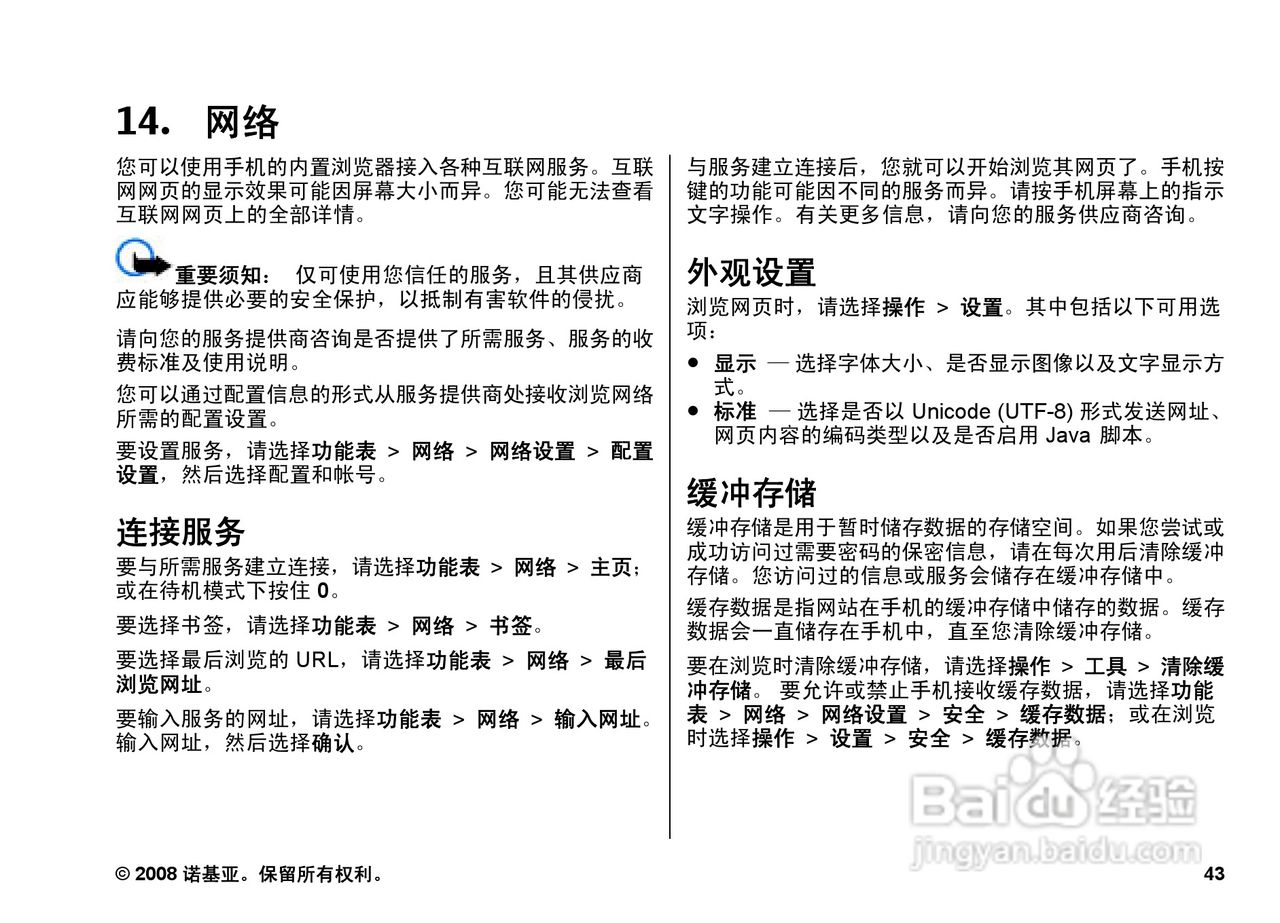 14. 网络

您可以使用手机的内置浏览器接入各种互联网服务。互联网网页的显示效果可能因屏幕大小而异。您可能无法查看互联网网页上的全部详情。

重要须知： 仅可使用您信任的服务，且其供应商应能够提供必要的安全保护，以抵制有害软件的侵扰。

请向您的服务提供商咨询是否提供了所需服务、服务的收费标准及使用说明。

您可以通过配置信息的形式从服务提供商处接收浏览网络所需的配置设置。

要设置服务，请选择功能表 > 网络 > 网络设置 > 配置设置，然后选择配置和帐号。

连接服务

要与所需服务建立连接，请选择功能表 > 网络 > 主页；或在待机模式下按住 0。

要选择书签，请选择功能表 > 网络 > 书签。

要选择最后浏览的 URL，请选择功能表 > 网络 > 最后浏览网址。

要输入服务的网址，请选择功能表 > 网络 > 输入网址。输入网址，然后选择确认。

与服务建立连接后，您就可以开始浏览其网页了。手机按键的功能可能因不同的服务而异。请按手机屏幕上的指示文字操作。有关更多信息，请向您的服务供应商咨询。

外观设置

浏览网页时，请选择操作 > 设置。其中包括以下可用选项：

● 显示 — 选择字体大小、是否显示图像以及文字显示方式。
● 标准 — 选择是否以 Unicode (UTF-8) 形式发送网址、网页内容的编码类型以及是否启用 Java 脚本。

缓冲存储

缓冲存储是用于暂时储存数据的存储空间。如果您尝试或成功访问过需要密码的保密信息，请在每次用后清除缓冲存储。您访问过的信息或服务会储存在缓冲存储中。

缓存数据是指网站在手机的缓冲存储中储存的数据。缓存数据会一直储存在手机中，直至您清除缓冲存储。

要在浏览时清除缓冲存储，请选择操作 > 工具 > 清除缓冲存储。 要允许或禁止手机接收缓存数据，请选择功能表 > 网络 > 网络设置 > 安全 > 缓存数据；或在浏览时选择操作 > 设置 > 安全 > 缓存数据。

Baidu 经验
jingyan.baidu.com

© 2008 诺基亚。保留所有权利。

43